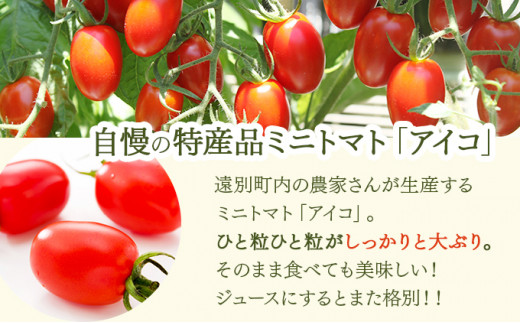 自慢の特産品ミニトマト「アイコ」

遠別町内の農家さんが生産するミニトマト「アイコ」。
ひと粒ひと粒がしっかりと大ぶり。
そのまま食べても美味しい！
ジュースにするとまた格別！！